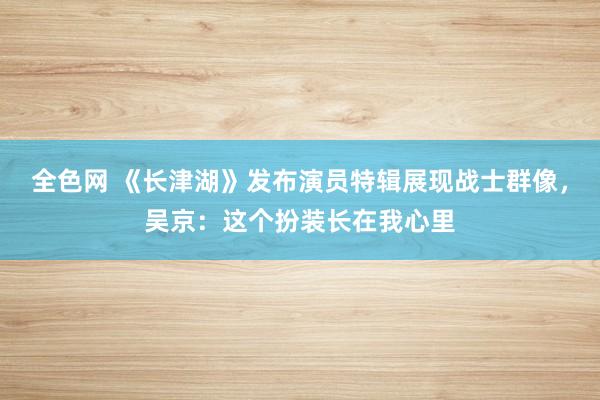 全色网 《长津湖》发布演员特辑展现战士群像，吴京：这个扮装长在我心里